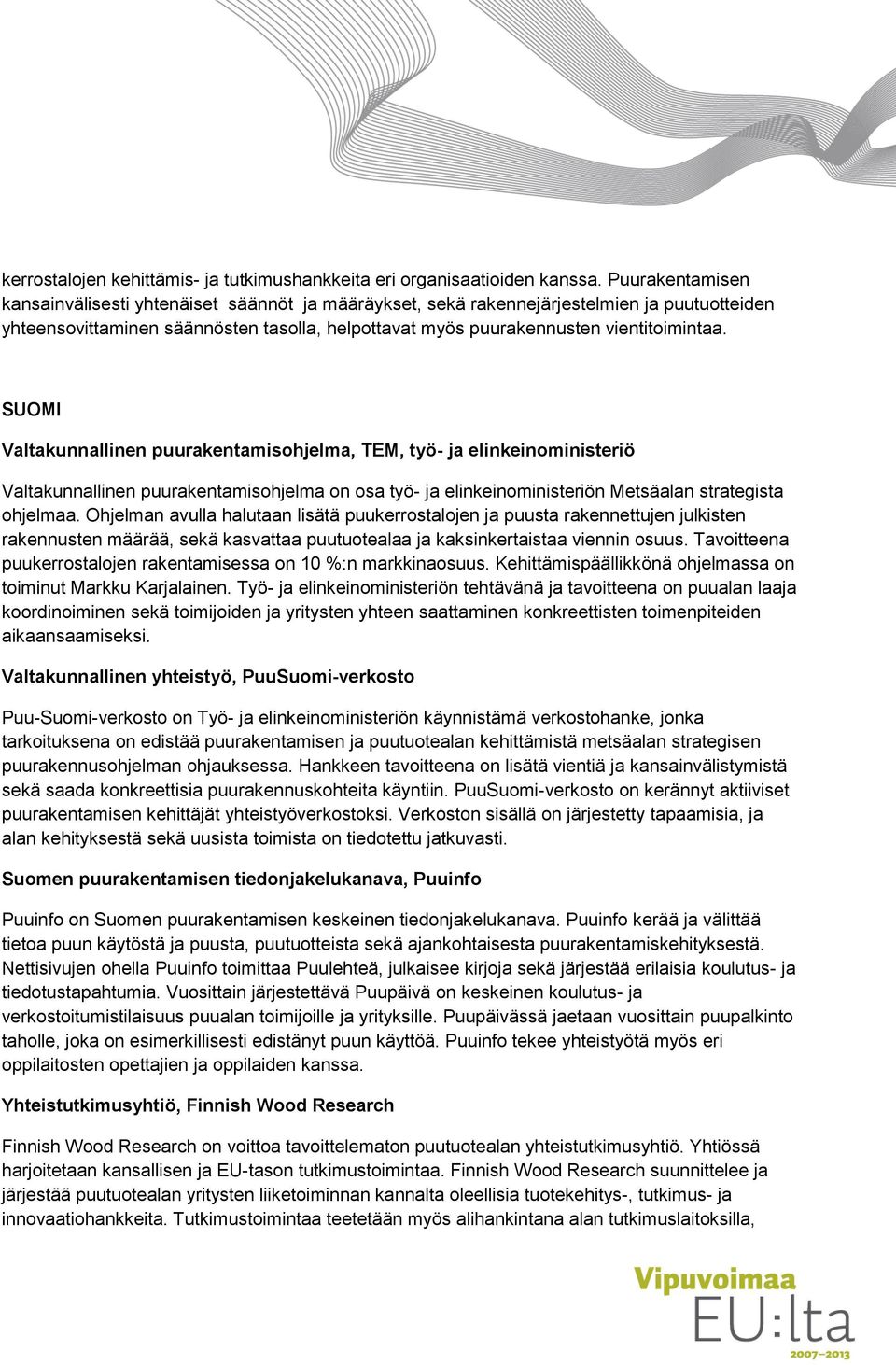 kerrostalojen kehittämis- ja tutkimushankkeita eri organisaatioiden kanssa. Puurakentamisen kansainvälisesti yhtenäiset säännöt ja määräykset, sekä rakennejärjestelmien ja puutuotteiden yhteensovittaminen säännösten tasolla, helpottavat myös puurakennusten vientitoimintaa.

SUOMI

Valtakunnallinen puurakentamisohjelma, TEM, työ- ja elinkeinoministeriö

Valtakunnallinen puurakentamisohjelma on osa työ- ja elinkeinoministeriön Metsäalan strategista ohjelmaa. Ohjelman avulla halutaan lisätä puukerrostalojen ja puusta rakennettujen julkisten rakennusten määrää, sekä kasvattaa puutuotealaa ja kaksinkertaistaa viennin osuus. Tavoitteena puukerrostalojen rakentamisessa on 10 %:n markkinaosuus. Kehittämispäällikkönä ohjelmassa on toiminut Markku Karjalainen. Työ- ja elinkeinoministeriön tehtävänä ja tavoitteena on puualan laaja koordinoiminen sekä toimijoiden ja yritysten yhteen saattaminen konkreettisten toimenpiteiden aikaansaamiseksi.

Valtakunnallinen yhteistyö, PuuSuomi-verkosto

Puu-Suomi-verkosto on Työ- ja elinkeinoministeriön käynnistämä verkostohanke, jonka tarkoituksena on edistää puurakentamisen ja puutuotealan kehittämistä metsäalan strategisen puurakennusohjelman ohjauksessa. Hankkeen tavoitteena on lisätä vientiä ja kansainvälistymistä sekä saada konkreettisia puurakennuskohteita käyntiin. PuuSuomi-verkosto on kerännyt aktiiviset puurakentamisen kehittäjät yhteistyöverkostoksi. Verkoston sisällä on järjestetty tapaamisia, ja alan kehityksestä sekä uusista toimista on tiedotettu jatkuvasti.

Suomen puurakentamisen tiedonjakelukanava, Puuinfo

Puuinfo on Suomen puurakentamisen keskeinen tiedonjakelukanava. Puuinfo kerää ja välittää tietoa puun käytöstä ja puusta, puutuotteista sekä ajankohtaisesta puurakentamiskehityksestä. Nettisivujen ohella Puuinfo toimittaa Puulehteä, julkaisee kirjoja sekä järjestää erilaisia koulutus- ja tiedotustapahtumia. Vuosittain järjestettävä Puupäivä on keskeinen koulutus- ja verkostoitumistilaisuus puualan toimijoille ja yrityksille. Puupäivässä jaetaan vuosittain puupalkinto taholle, joka on esimerkillisesti edistänyt puun käyttöä. Puuinfo tekee yhteistyötä myös eri oppilaitosten opettajien ja oppilaiden kanssa.

Yhteistutkimusyhtiö, Finnish Wood Research

Finnish Wood Research on voittoa tavoittelematon puutuotealan yhteistutkimusyhtiö. Yhtiössä harjoitetaan kansallisen ja EU-tason tutkimustoimintaa. Finnish Wood Research suunnittelee ja järjestää puutuotealan yritysten liiketoiminnan kannalta oleellisia tuotekehitys-, tutkimus- ja innovaatiohankkeita. Tutkimustoimintaa teetetään myös alihankintana alan tutkimuslaitoksilla,

Vipuvoimaa
EU:lta
2007–2013